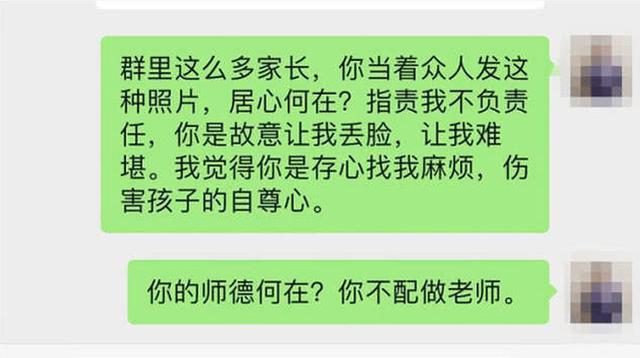 群里这么多家长，你当着众人发这种照片，居心何在？指责我不负责任，你是故意让我丢脸，让我难堪。我觉得你是存心找我麻烦，伤害孩子的自尊心。

你的师德何在？你不配做老师。